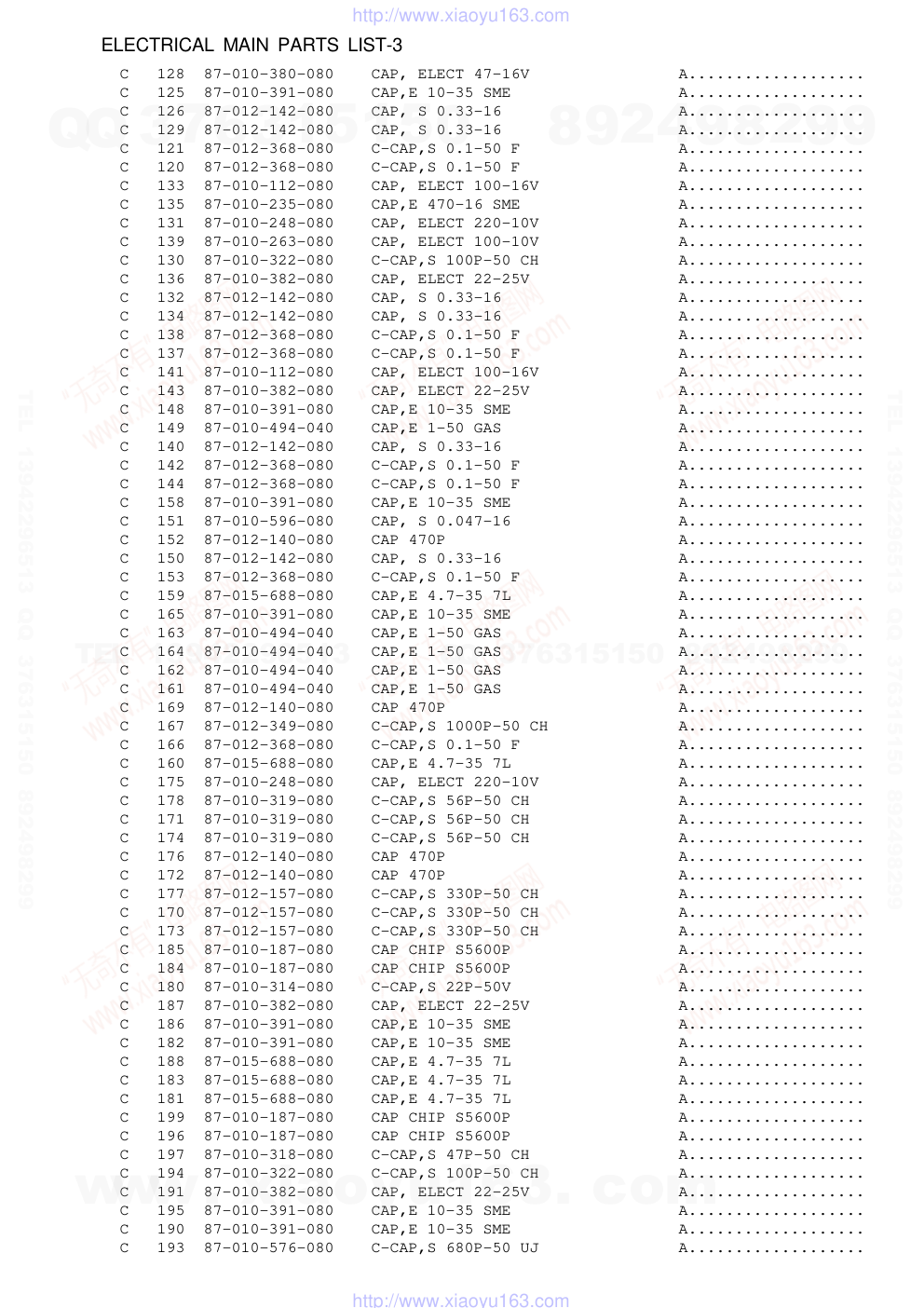 http://www.xiaoyu163.com

ELECTRICAL MAIN PARTS LIST-3

C 128 87-010-380-080 CAP, ELECT 47-16V A...................
C 125 87-010-391-080 CAP,E 10-35 SME A...................
C 126 87-012-142-080 CAP, S 0.33-16 A...................
C 129 87-012-142-080 CAP, S 0.33-16 A...................
C 121 87-012-368-080 C-CAP,S 0.1-50 F A...................
C 120 87-012-368-080 C-CAP,S 0.1-50 F A...................
C 133 87-010-112-080 CAP, ELECT 100-16V A...................
C 135 87-010-235-080 CAP,E 470-16 SME A...................
C 131 87-010-248-080 CAP, ELECT 220-10V A...................
C 139 87-010-263-080 CAP, ELECT 100-10V A...................
C 130 87-010-322-080 C-CAP,S 100P-50 CH A...................
C 136 87-010-382-080 CAP, ELECT 22-25V A...................
C 132 87-012-142-080 CAP, S 0.33-16 A...................
C 134 87-012-142-080 CAP, S 0.33-16 A...................
C 138 87-012-368-080 C-CAP,S 0.1-50 F A...................
C 137 87-012-368-080 C-CAP,S 0.1-50 F A...................
C 141 87-010-112-080 CAP, ELECT 100-16V A...................
C 143 87-010-382-080 CAP, ELECT 22-25V A...................
C 148 87-010-391-080 CAP,E 10-35 SME A...................
C 149 87-010-494-040 CAP,E 1-50 GAS A...................
C 140 87-012-142-080 CAP, S 0.33-16 A...................
C 142 87-012-368-080 C-CAP,S 0.1-50 F A...................
C 144 87-012-368-080 C-CAP,S 0.1-50 F A...................
C 158 87-010-391-080 CAP,E 10-35 SME A...................
C 151 87-010-596-080 CAP, S 0.047-16 A...................
C 152 87-012-140-080 CAP 470P A...................
C 150 87-012-142-080 CAP, S 0.33-16 A...................
C 153 87-012-368-080 C-CAP,S 0.1-50 F A...................
C 159 87-015-688-080 CAP,E 4.7-35 7L A...................
C 165 87-010-391-080 CAP,E 10-35 SME A...................
C 163 87-010-494-040 CAP,E 1-50 GAS A...................
C 164 87-010-494-040 CAP,E 1-50 GAS A...................
C 162 87-010-494-040 CAP,E 1-50 GAS A...................
C 161 87-010-494-040 CAP,E 1-50 GAS A...................
C 169 87-012-140-080 CAP 470P A...................
C 167 87-012-349-080 C-CAP,S 1000P-50 CH A...................
C 166 87-012-368-080 C-CAP,S 0.1-50 F A...................
C 160 87-015-688-080 CAP,E 4.7-35 7L A...................
C 175 87-010-248-080 CAP, ELECT 220-10V A...................
C 178 87-010-319-080 C-CAP,S 56P-50 CH A...................
C 171 87-010-319-080 C-CAP,S 56P-50 CH A...................
C 174 87-010-319-080 C-CAP,S 56P-50 CH A...................
C 176 87-012-140-080 CAP 470P A...................
C 172 87-012-140-080 CAP 470P A...................
C 177 87-012-157-080 C-CAP,S 330P-50 CH A...................
C 170 87-012-157-080 C-CAP,S 330P-50 CH A...................
C 173 87-012-157-080 C-CAP,S 330P-50 CH A...................
C 185 87-010-187-080 CAP CHIP S5600P A...................
C 184 87-010-187-080 CAP CHIP S5600P A...................
C 180 87-010-314-080 C-CAP,S 22P-50V A...................
C 187 87-010-382-080 CAP, ELECT 22-25V A...................
C 186 87-010-391-080 CAP,E 10-35 SME A...................
C 182 87-010-391-080 CAP,E 10-35 SME A...................
C 188 87-015-688-080 CAP,E 4.7-35 7L A...................
C 183 87-015-688-080 CAP,E 4.7-35 7L A...................
C 181 87-015-688-080 CAP,E 4.7-35 7L A...................
C 199 87-010-187-080 CAP CHIP S5600P A...................
C 196 87-010-187-080 CAP CHIP S5600P A...................
C 197 87-010-318-080 C-CAP,S 47P-50 CH A...................
C 194 87-010-322-080 C-CAP,S 100P-50 CH A...................
C 191 87-010-382-080 CAP, ELECT 22-25V A...................
C 195 87-010-391-080 CAP,E 10-35 SME A...................
C 190 87-010-391-080 CAP,E 10-35 SME A...................
C 193 87-010-576-080 C-CAP,S 680P-50 UJ A...................

http://www.xiaoyu163.com